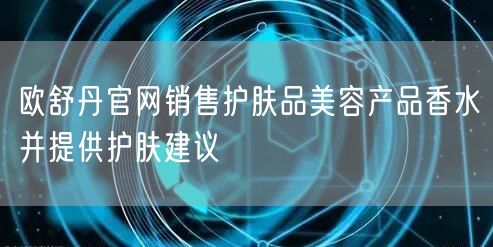 欧舒丹官网销售护肤品美容产品香水并提供护肤建议